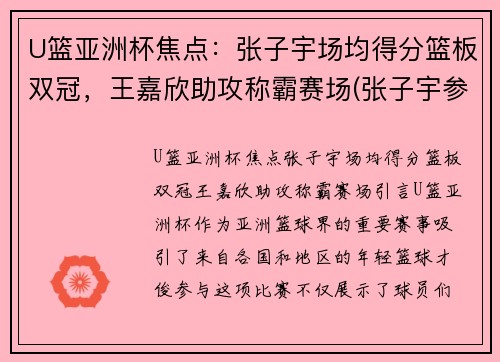 U篮亚洲杯焦点：张子宇场均得分篮板双冠，王嘉欣助攻称霸赛场(张子宇参

U篮亚洲杯焦点张子宇场均得分篮板双冠王嘉欣助攻称霸赛场引言U篮亚洲杯作为亚洲篮球界的重要赛事吸引了来自各国和地区的年轻篮球才俊参与这项比赛不仅展示了球员们